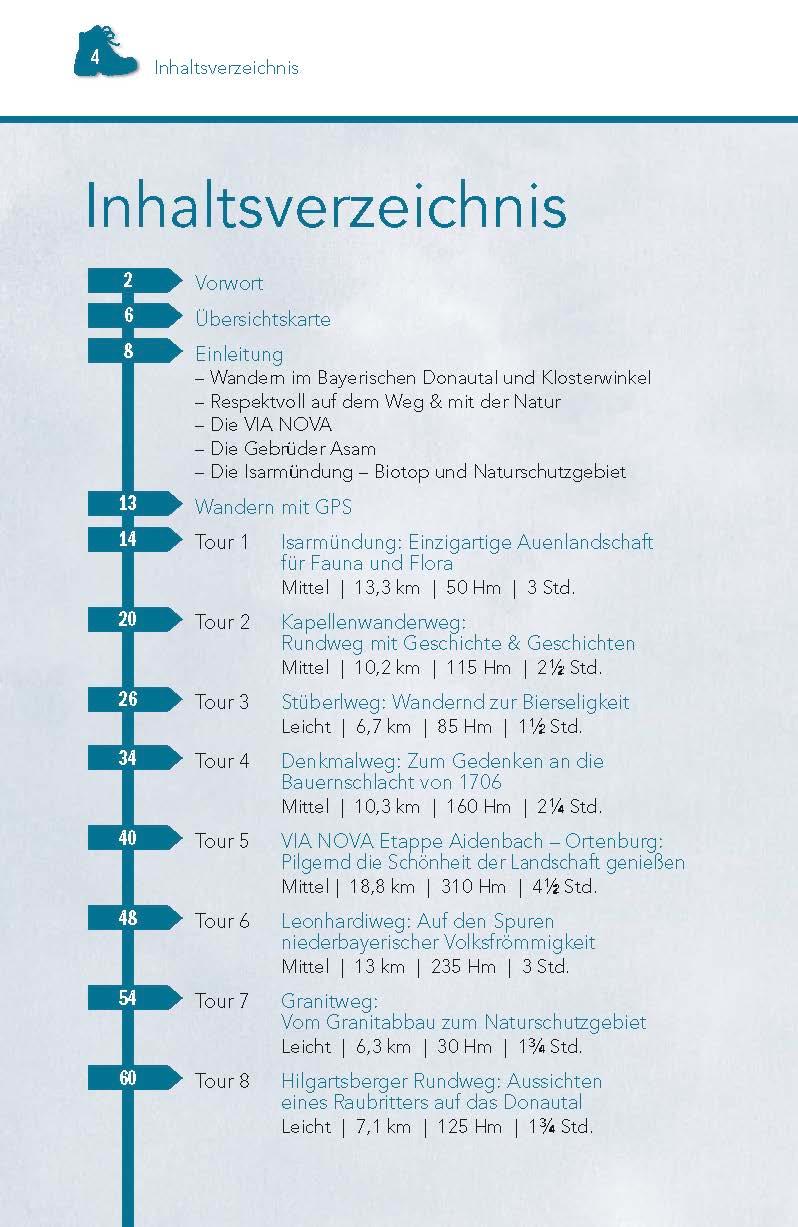 4 Inhaltsverzeichnis

Inhaltsverzeichnis

2 Vorwort

6 Übersichtskarte

8 Einleitung
– Wandern im Bayerischen Donautal und Klosterwinkel
– Respektvoll auf dem Weg & mit der Natur
– Die VIA NOVA
– Die Gebrüder Asam
– Die Isarmündung – Biotop und Naturschutzgebiet

13 Wandern mit GPS

14 Tour 1 Isarmündung: Einzigartige Auenlandschaft für Fauna und Flora
Mittel | 13,3 km | 50 Hm | 3 Std.

20 Tour 2 Kapellenwanderweg: Rundweg mit Geschichte & Geschichten
Mittel | 10,2 km | 115 Hm | 2½ Std.

26 Tour 3 Stüberlweg: Wandernd zur Bierseligkeit
Leicht | 6,7 km | 85 Hm | 1½ Std.

34 Tour 4 Denkmalweg: Zum Gedenken an die Bauernschlacht von 1706
Mittel | 10,3 km | 160 Hm | 2¼ Std.

40 Tour 5 VIA NOVA Etappe Aidenbach – Ortenburg: Pilgernd die Schönheit der Landschaft genießen
Mittel | 18,8 km | 310 Hm | 4½ Std.

48 Tour 6 Leonhardiweg: Auf den Spuren niederbayerischer Volksfrömmigkeit
Mittel | 13 km | 235 Hm | 3 Std.

54 Tour 7 Granitweg: Vom Granitabbau zum Naturschutzgebiet
Leicht | 6,3 km | 30 Hm | 1¾ Std.

60 Tour 8 Hilgartsberger Rundweg: Aussichten eines Raubritters auf das Donautal
Leicht | 7,1 km | 125 Hm | 1¾ Std.